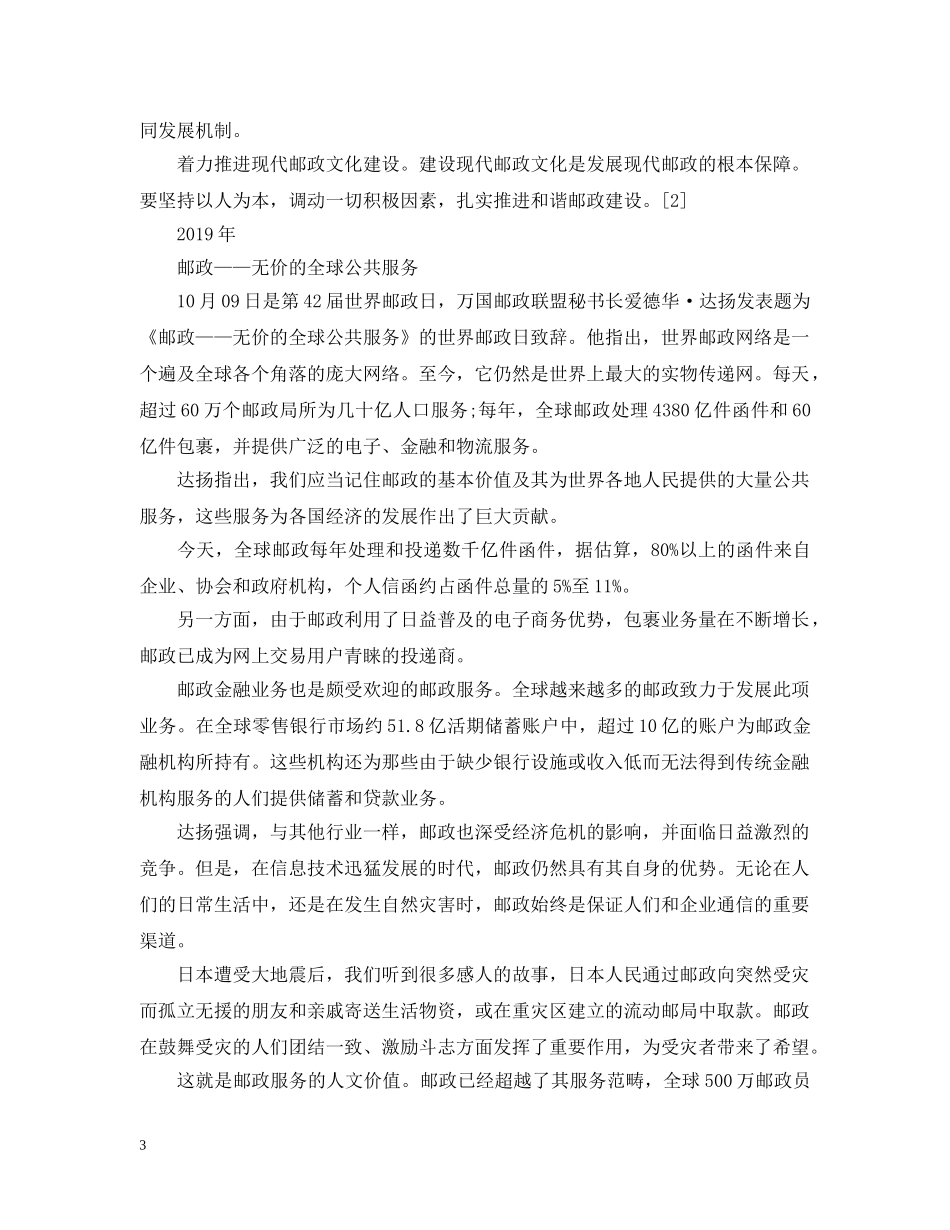 同发展机制。

着力推进现代邮政文化建设。建设现代邮政文化是发展现代邮政的根本保障。要坚持以人为本，调动一切积极因素，扎实推进和谐邮政建设。[2]

2019年

邮政——无价的全球公共服务

10月09日是第42届世界邮政日，万国邮政联盟秘书长爱德华·达扬发表题为《邮政——无价的全球公共服务》的世界邮政日致辞。他指出，世界邮政网络是一个遍及全球各个角落的庞大网络。至今，它仍然是世界上最大的实物传递网。每天，超过60万个邮政局所为几十亿人口服务;每年，全球邮政处理4380亿件函件和60亿件包裹，并提供广泛的电子、金融和物流服务。

达扬指出，我们应当记住邮政的基本价值及其为世界各地人民提供的大量公共服务，这些服务为各国经济的发展作出了巨大贡献。

今天，全球邮政每年处理和投递数千亿件函件，据估算，80%以上的函件来自企业、协会和政府机构，个人信函约占函件总量的5%至11%。

另一方面，由于邮政利用了日益普及的电子商务优势，包裹业务量在不断增长，邮政已成为网上交易用户青睐的投递商。

邮政金融业务也是颇受欢迎的邮政服务。全球越来越多的邮政致力于发展此项业务。在全球零售银行市场约51.8亿活期储蓄账户中，超过10亿的账户为邮政金融机构所持有。这些机构还为那些由于缺少银行设施或收入低而无法得到传统金融机构服务的人们提供储蓄和贷款业务。

达扬强调，与其他行业一样，邮政也深受经济危机的影响，并面临日益激烈的竞争。但是，在信息技术迅猛发展的时代，邮政仍然具有其自身的优势。无论在人们的日常生活中，还是在发生自然灾害时，邮政始终是保证人们和企业通信的重要渠道。

日本遭受大地震后，我们听到很多感人的故事，日本人民通过邮政向突然受灾而孤立无援的朋友和亲戚寄送生活物资，或在重灾区建立的流动邮局中取款。邮政在鼓舞受灾的人们团结一致、激励斗志方面发挥了重要作用，为受灾者带来了希望。

这就是邮政服务的人文价值。邮政已经超越了其服务范畴，全球500万邮政员

3